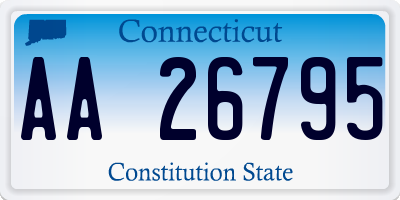 Connecticut

AA 26795

Constitution State